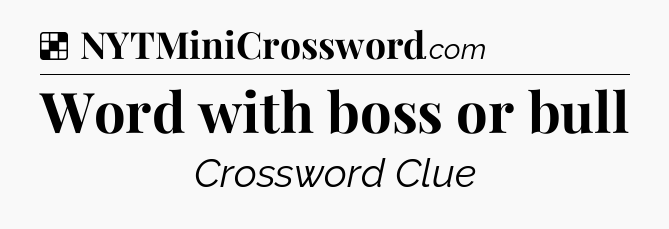 NYTMiniCrossword.com

Word with boss or bull

Crossword Clue